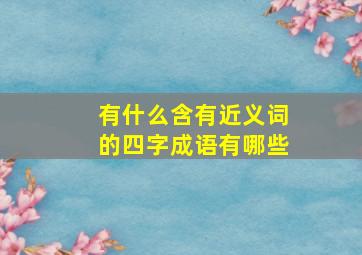 有什么含有近义词的四字成语有哪些